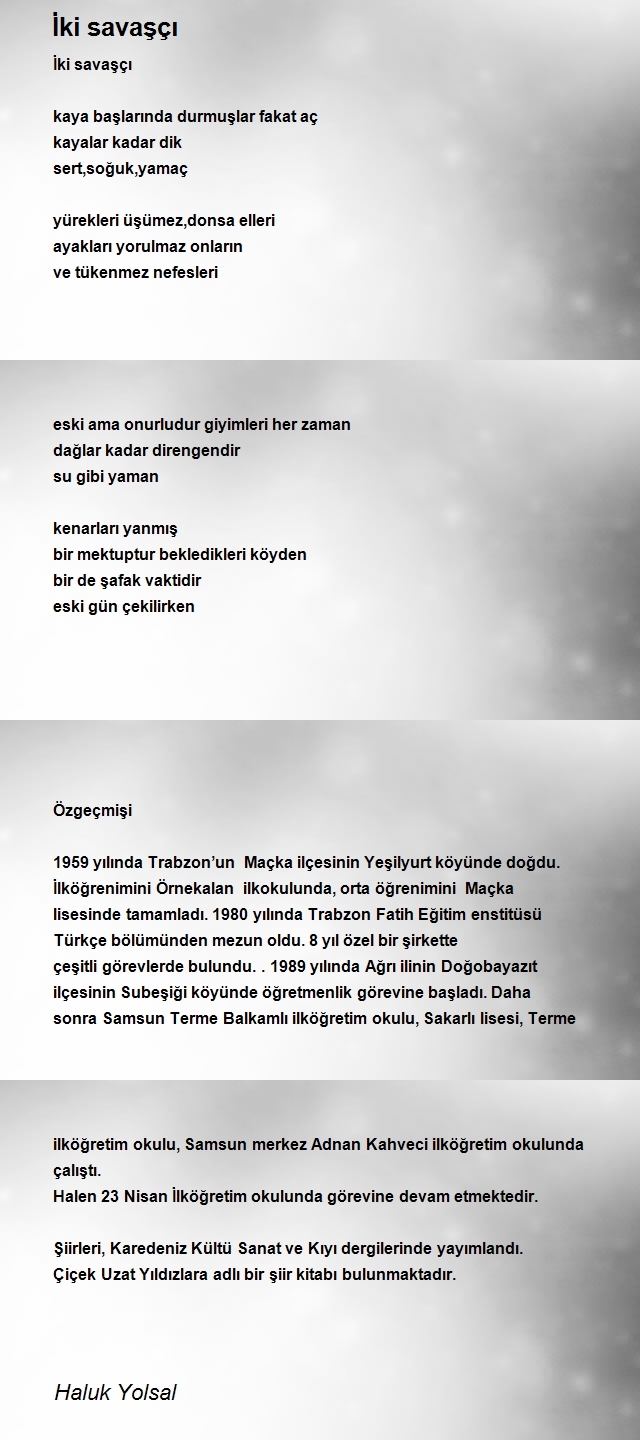 İki savaşçı

İki savaşçı

kaya başlarında durmuşlar fakat aç
kayalar kadar dik
sert,soğuk,yamaç

yürekleri üşümez,donsa elleri
ayakları yorulmaz onların
ve tükenmez nefesleri

eski ama onurludur giyimleri her zaman
dağlar kadar direngendir
su gibi yaman

kenarları yanmış
bir mektuptur bekledikleri köyden
bir de şafak vaktidir
eski gün çekilirken

Özgeçmişi

1959 yılında Trabzon'un Maçka ilçesinin Yeşilyurt köyünde doğdu. İlköğrenimini Örnekalan ilkokulunda, orta öğrenimini Maçka lisesinde tamamladı. 1980 yılında Trabzon Fatih Eğitim enstitüsü Türkçe bölümünden mezun oldu. 8 yıl özel bir şirkette çeşitli görevlerde bulundu. . 1989 yılında Ağrı ilinin Doğobayazıt ilçesinin Subeşiği köyünde öğretmenlik görevine başladı. Daha sonra Samsun Terme Balkamlı ilköğretim okulu, Sakarlı lisesi, Terme

ilköğretim okulu, Samsun merkez Adnan Kahveci ilköğretim okulunda çalıştı.
Halen 23 Nisan İlköğretim okulunda görevine devam etmektedir.

Şiirleri, Karedeniz Kültü Sanat ve Kıyı dergilerinde yayımlandı.
Çiçek Uzat Yıldızlara adlı bir şiir kitabı bulunmaktadır.

Haluk Yolsal